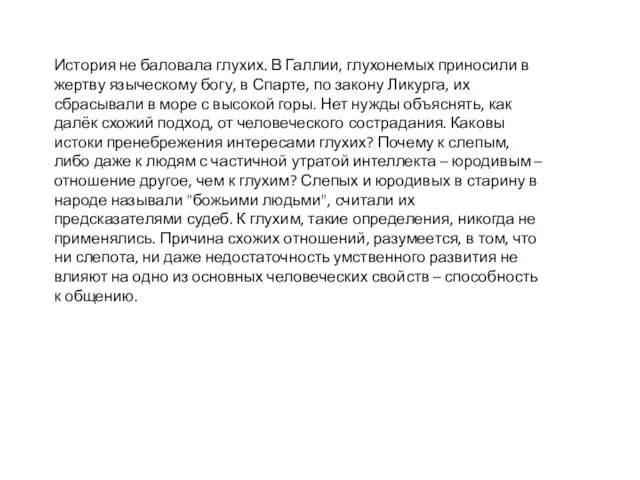 История не баловала глухих. В Галлии, глухонемых приносили в жертву языческому богу, в Спарте, по закону Ликурга, их сбрасывали в море с высокой горы. Нет нужды объяснять, как далёк схожий подход, от человеческого сострадания. Каковы истоки пренебрежения интересами глухих? Почему к слепым, либо даже к людям с частичной утратой интеллекта – юродивым – отношение другое, чем к глухим? Слепых и юродивых в старину в народе называли "божьими людьми", считали их предсказателями судеб. К глухим, такие определения, никогда не применялись. Причина схожих отношений, разумеется, в том, что ни слепота, ни даже недостаточность умственного развития не влияют на одно из основных человеческих свойств – способность к общению.